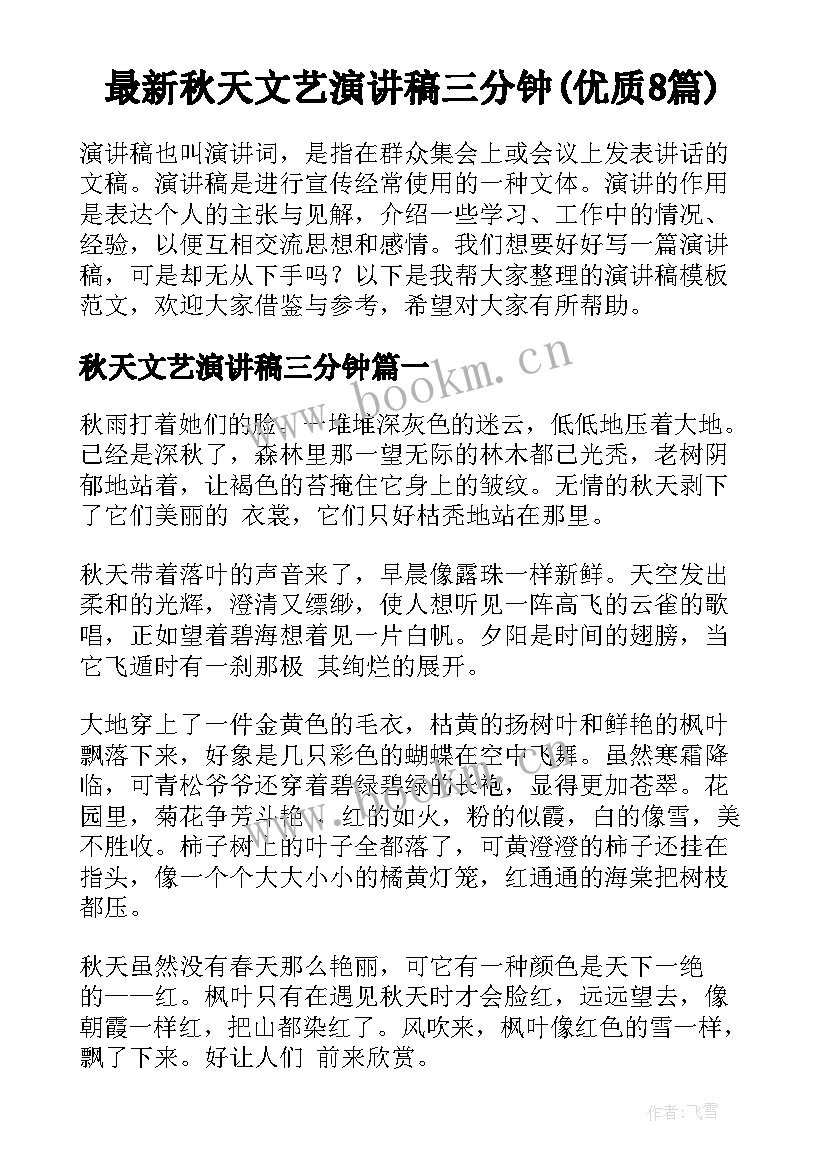 最新秋天文艺演讲稿三分钟(优质8篇)

演讲稿也叫演讲词，是指在群众集会上或会议上发表讲话的文稿。演讲稿是进行宣传经常使用的一种文体。演讲的作用是表达个人的主张与见解，介绍一些学习、工作中的情况、经验，以便互相交流思想和感情。我们想要好好写一篇演讲稿，可是却无从下手吗？以下是我帮大家整理的演讲稿模板范文，欢迎大家借鉴与参考，希望对大家有所帮助。

秋天文艺演讲稿三分钟篇一

www.bookm.cn

秋雨打着她们的脸。一堆堆深灰色的迷云，低低地压着大地。已经是深秋了，森林里那一望无际的林木都已光秃，老树阴郁地站着，让褐色的苔掩住它身上的皱纹。无情的秋天剥下了它们美丽的 衣裳，它们只好枯秃地站在那里。

秋天带着落叶的声音来了，早晨像露珠一样新鲜。天空发出柔和的光辉，澄清又缥缈，使人想听见一阵高飞的云雀的歌唱，正如望着碧海想着见一片白帆。夕阳是时间的翅膀，当它飞遁时有一刹那极 其绚烂的展开。

大地穿上了一件金黄色的毛衣，枯黄的扬树叶和鲜艳的枫叶飘落下来，好象是几只彩色的蝴蝶在空中飞舞。虽然寒霜降临，可青松爷爷还穿着碧绿碧绿的长袍，显得更加苍翠。花园里，菊花争芳斗艳，红的如火，粉的似霞，白的像雪，美不胜收。柿子树上的叶子全都落了，可黄澄澄的柿子还挂在指头，像一个个大大小小的橘黄灯笼，红通通的海棠把树枝都压。

秋天虽然没有春天那么艳丽，可它有一种颜色是天下一绝的——红。枫叶只有在遇见秋天时才会脸红，远远望去，像朝霞一样红，把山都染红了。风吹来，枫叶像红色的雪一样，飘了下来。好让人们 前来欣赏。

作者：飞雪